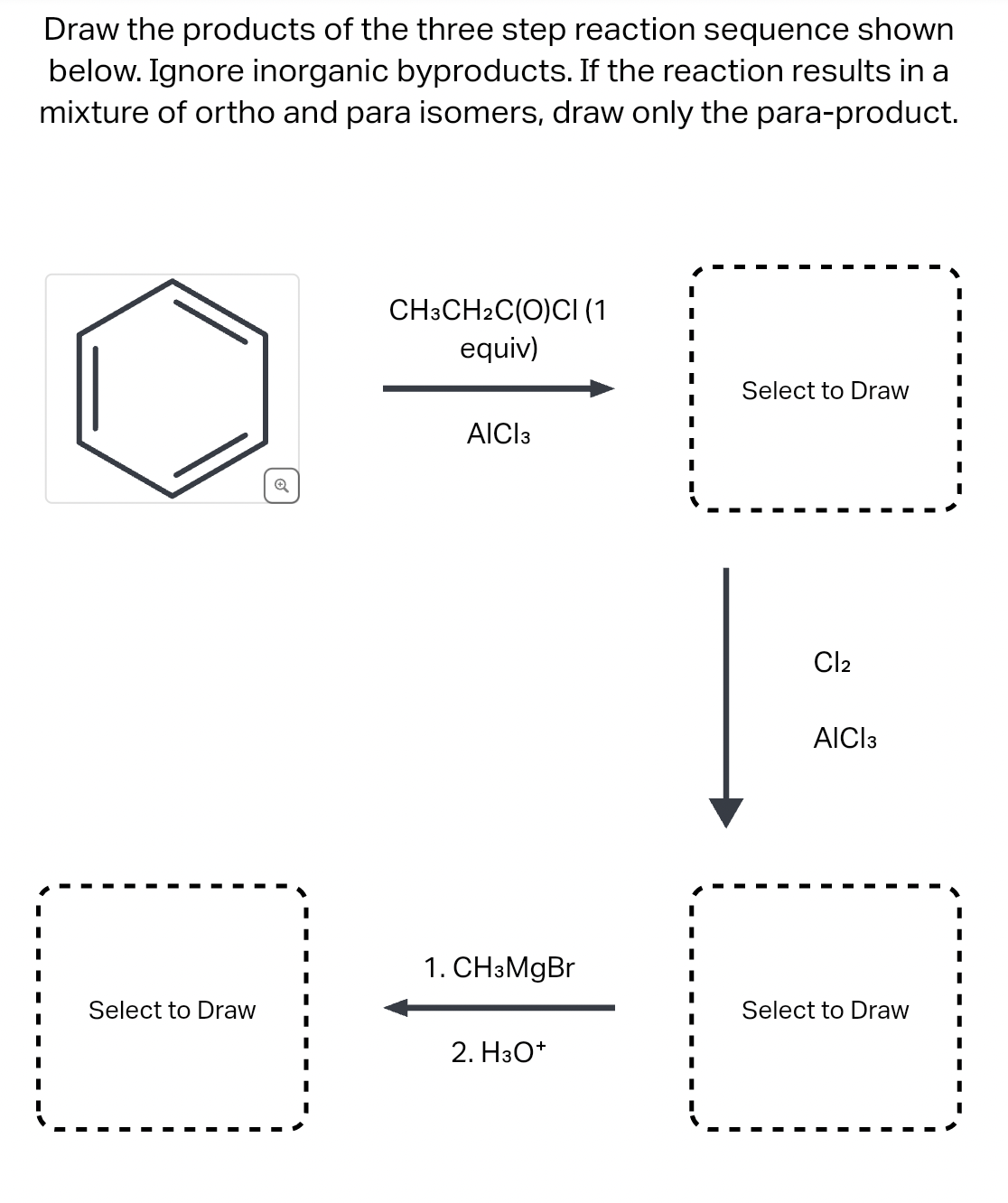 Draw the products of the three step reaction sequence shown below. Ignore inorganic byproducts. If the reaction results in a mixture of ortho and para isomers, draw only the para-product.

$CH_3CH_2C(O)Cl$ (1 equiv)

$AlCl_3$

Select to Draw

$Cl_2$

$AlCl_3$

Select to Draw

1. $CH_3MgBr$

2. $H_3O^+$

Select to Draw